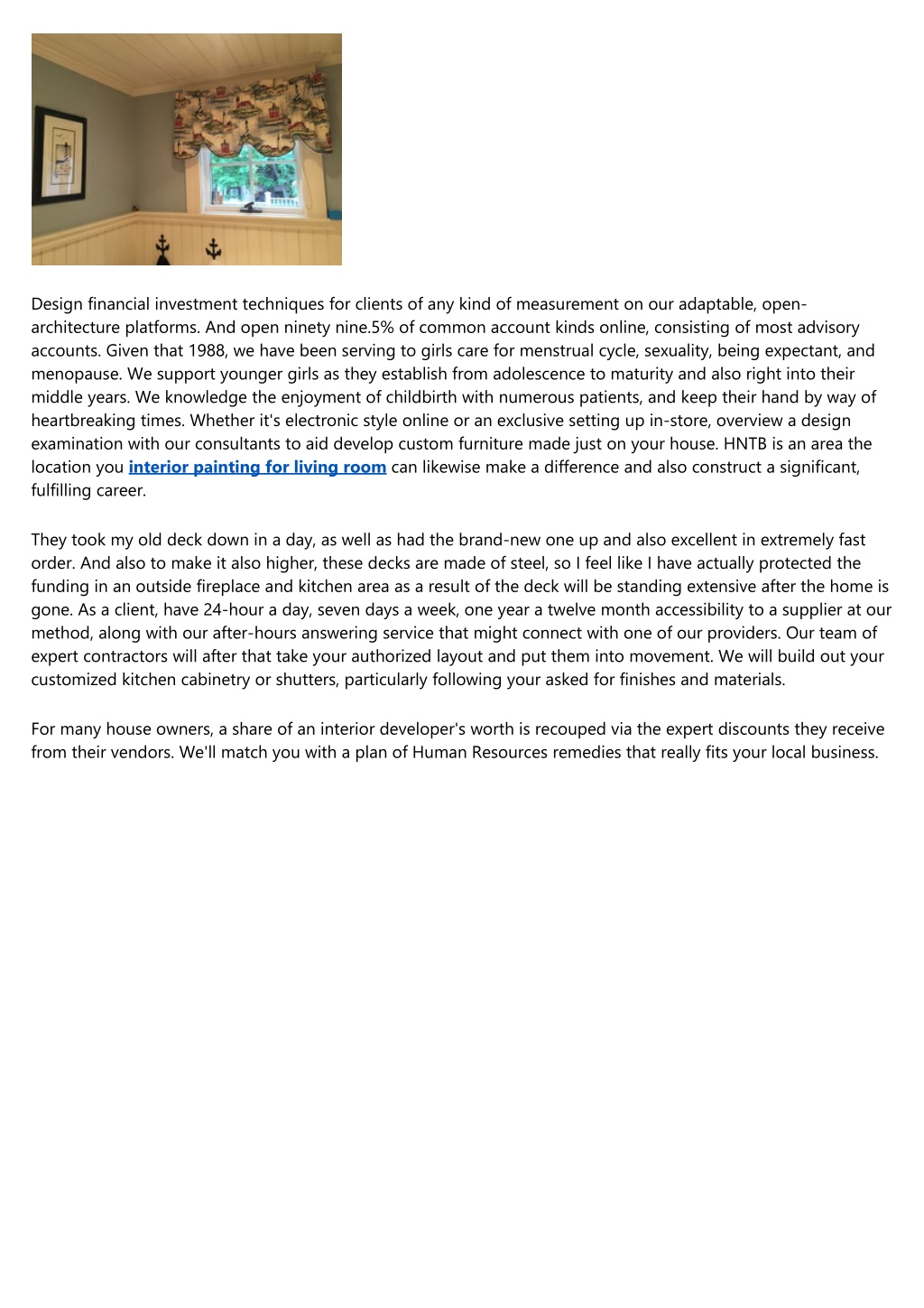 Design financial investment techniques for clients of any kind of measurement on our adaptable, open-architecture platforms. And open ninety nine.5% of common account kinds online, consisting of most advisory accounts. Given that 1988, we have been serving to girls care for menstrual cycle, sexuality, being expectant, and menopause. We support younger girls as they establish from adolescence to maturity and also right into their middle years. We knowledge the enjoyment of childbirth with numerous patients, and keep their hand by way of heartbreaking times. Whether it's electronic style online or an exclusive setting up in-store, overview a design examination with our consultants to aid develop custom furniture made just on your house. HNTB is an area the location you interior painting for living room can likewise make a difference and also construct a significant, fulfilling career.

They took my old deck down in a day, as well as had the brand-new one up and also excellent in extremely fast order. And also to make it also higher, these decks are made of steel, so I feel like I have actually protected the funding in an outside fireplace and kitchen area as a result of the deck will be standing extensive after the home is gone. As a client, have 24-hour a day, seven days a week, one year a twelve month accessibility to a supplier at our method, along with our after-hours answering service that might connect with one of our providers. Our team of expert contractors will after that take your authorized layout and put them into movement. We will build out your customized kitchen cabinetry or shutters, particularly following your asked for finishes and materials.

For many house owners, a share of an interior developer's worth is recouped via the expert discounts they receive from their vendors. We'll match you with a plan of Human Resources remedies that really fits your local business.